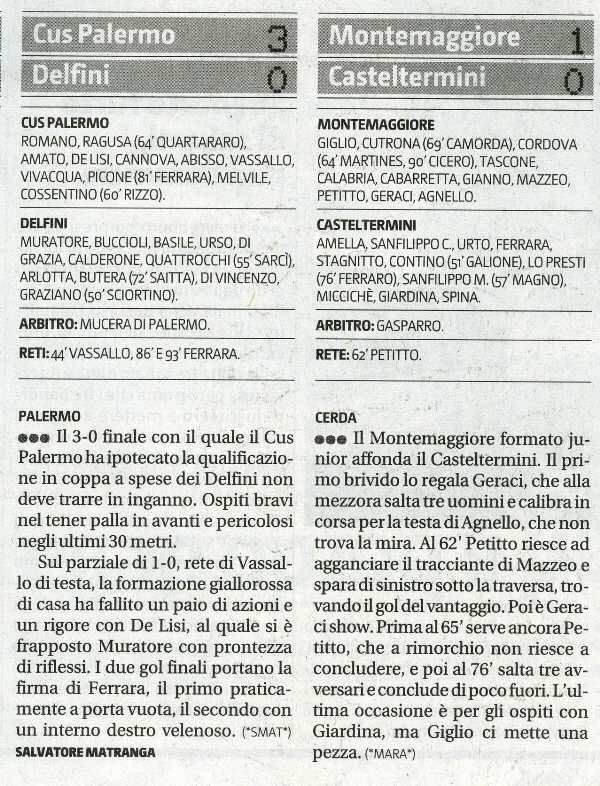 Cus Palermo 3
Delfini 0

CUS PALERMO
ROMANO, RAGUSA (64' QUARTARARO), AMATO, DE LISI, CANNOVA, ABISSO, VASSALLO, VIVACQUA, PICONE (81' FERRARA), MELVILE, COSSENTINO (60' RIZZO).

DELFINI
MURATORE, BUCCIOLI, BASILE, URSO, DI GRAZIA, CALDERONE, QUATTROCCHI (55' SARCÌ), ARLOTTA, BUTERA (72' SAITTA), DI VINCENZO, GRAZIANO (50' SCIORTINO).

ARBITRO: MUCERA DI PALERMO.

RETI: 44' VASSALLO, 86' E 93' FERRARA.

PALERMO
●●● Il 3-0 finale con il quale il Cus Palermo ha ipotecato la qualificazione in coppa a spese dei Delfini non deve trarre in inganno. Ospiti bravi nel tener palla in avanti e pericolosi negli ultimi 30 metri.

Sul parziale di 1-0, rete di Vassallo di testa, la formazione giallorossa di casa ha fallito un paio di azioni e un rigore con De Lisi, al quale si è frapposto Muratore con prontezza di riflessi. I due gol finali portano la firma di Ferrara, il primo praticamente a porta vuota, il secondo con un interno destro velenoso. (*SMAT*)
SALVATORE MATRANGA

Montemaggiore 1
Casteltermini 0

MONTEMAGGIORE
GIGLIO, CUTRONA (69' CAMORDA), CORDOVA (64' MARTINES, 90' CICERO), TASCONE, CALABRIA, CABARRETTA, GIANNO, MAZZEO, PETITTO, GERACI, AGNELLO.

CASTELTERMINI
AMELLA, SANFILIPPO C., URTO, FERRARA, STAGNITTO, CONTINO (51' GALIONE), LO PRESTI (76' FERRARO), SANFILIPPO M. (57' MAGNO), MICCICHÈ, GIARDINA, SPINA.

ARBITRO: GASPARRO.

RETE: 62' PETITTO.

CERDA
●●● Il Montemaggiore formato junior affonda il Casteltermini. Il primo brivido lo regala Geraci, che alla mezzora salta tre uomini e calibra in corsa per la testa di Agnello, che non trova la mira. Al 62' Petitto riesce ad agganciare il tracciante di Mazzeo e spara di sinistro sotto la traversa, trovando il gol del vantaggio. Poi è Geraci show. Prima al 65' serve ancora Petitto, che a rimorchio non riesce a concludere, e poi al 76' salta tre avversari e conclude di poco fuori. L'ultima occasione è per gli ospiti con Giardina, ma Giglio ci mette una pezza. (*MARA*)